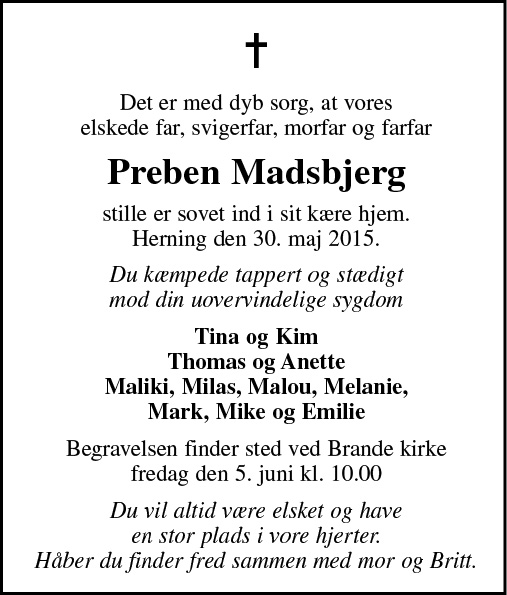 †

Det er med dyb sorg, at vores elskede far, svigerfar, morfar og farfar

Preben Madsbjerg

stille er sovet ind i sit kære hjem. Herning den 30. maj 2015.

Du kæmpede tappert og stædigt mod din uovervindelige sygdom

Tina og Kim
Thomas og Anette
Maliki, Milas, Malou, Melanie, Mark, Mike og Emilie

Begravelsen finder sted ved Brande kirke fredag den 5. juni kl. 10.00

Du vil altid være elsket og have en stor plads i vore hjerter. Håber du finder fred sammen med mor og Britt.